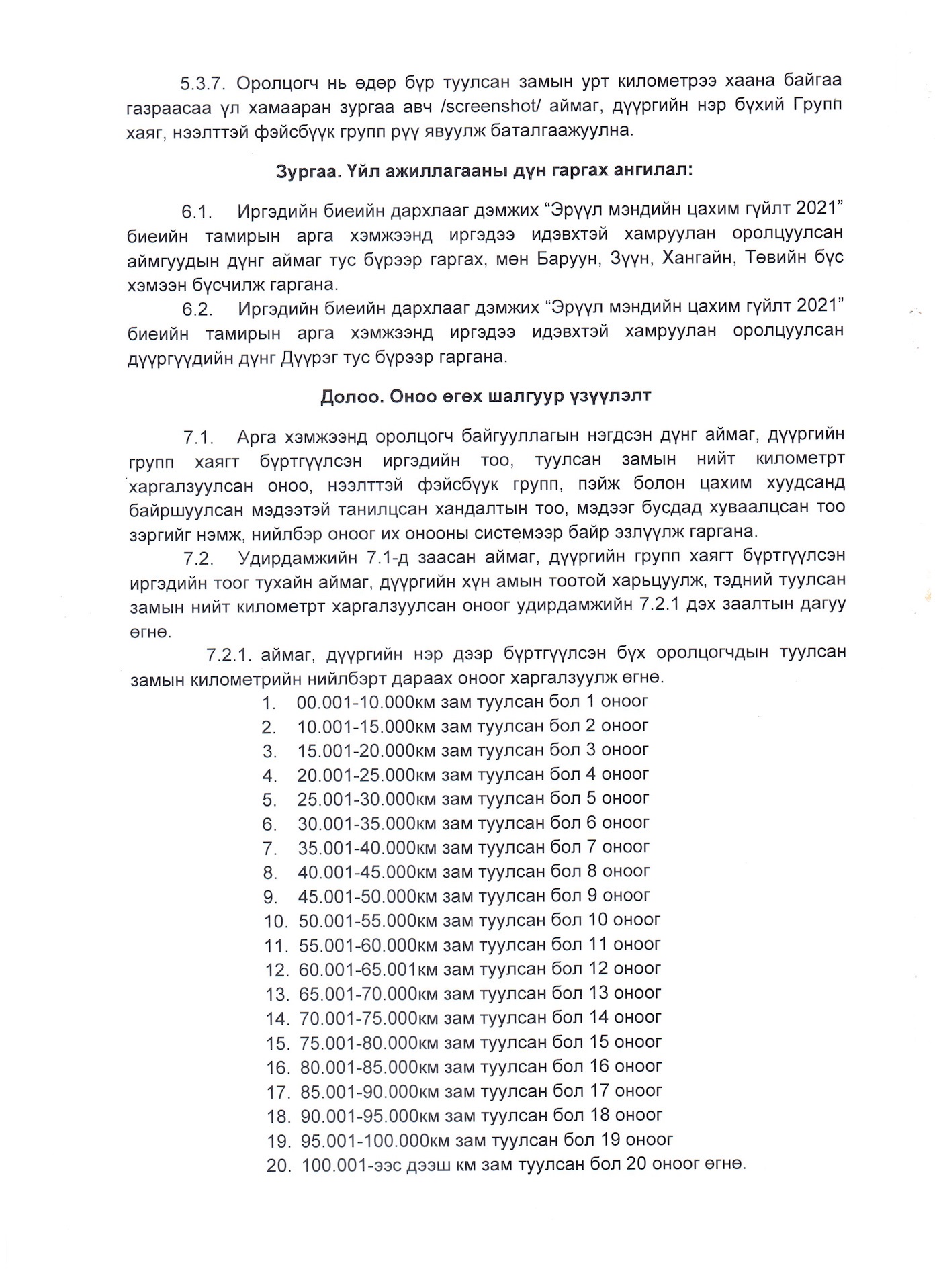 5.3.7. Оролцогч нь өдөр бүр туулсан замын урт километрээ хаана байгаа газраасаа үл хамааран зургаа авч /screenshot/ аймаг, дүүргийн нэр бүхий Групп хаяг, нээлттэй фэйсбүүк групп рүү явуулж баталгаажуулна.

Зургаа. Үйл ажиллагааны дүн гаргах ангилал:

6.1. Иргэдийн биеийн дархлааг дэмжих “Эрүүл мэндийн цахим гүйлт 2021” биеийн тамирын арга хэмжээнд иргэдээ идэвхтэй хамруулан оролцуулсан аймгуудын дүнг аймаг тус бүрээр гаргах, мөн Баруун, Зүүн, Хангайн, Төвийн бүс хэмээн бүсчилж гаргана.

6.2. Иргэдийн биеийн дархлааг дэмжих “Эрүүл мэндийн цахим гүйлт 2021” биеийн тамирын арга хэмжээнд иргэдээ идэвхтэй хамруулан оролцуулсан дүүргүүдийн дүнг Дүүрэг тус бүрээр гаргана.

Долоо. Оноо өгөх шалгуур үзүүлэлт

7.1. Арга хэмжээнд оролцогч байгууллагын нэгдсэн дүнг аймаг, дүүргийн групп хаягт бүртгүүлсэн иргэдийн тоо, туулсан замын нийт километрт харгалзуулсан оноо, нээлттэй фэйсбүүк групп, пэйж болон цахим хуудсанд байршуулсан мэдээтэй танилцсан хандалтын тоо, мэдээг бусдад хуваалцсан тоо зэргийг нэмж, нийлбэр оноог их онооны системээр байр эзлүүлж гаргана.

7.2. Удирдамжийн 7.1-д заасан аймаг, дүүргийн групп хаягт бүртгүүлсэн иргэдийн тоог тухайн аймаг, дүүргийн хүн амын тоотой харьцуулж, тэдний туулсан замын нийт километрт харгалзуулсан оноог удирдамжийн 7.2.1 дэх заалтын дагуу өгнө.

7.2.1. аймаг, дүүргийн нэр дээр бүртгүүлсэн бүх оролцогчдын туулсан замын километрийн нийлбэрт дараах оноог харгалзуулж өгнө.
1. 00.001-10.000км зам туулсан бол 1 оноог
2. 10.001-15.000км зам туулсан бол 2 оноог
3. 15.001-20.000км зам туулсан бол 3 оноог
4. 20.001-25.000км зам туулсан бол 4 оноог
5. 25.001-30.000км зам туулсан бол 5 оноог
6. 30.001-35.000км зам туулсан бол 6 оноог
7. 35.001-40.000км зам туулсан бол 7 оноог
8. 40.001-45.000км зам туулсан бол 8 оноог
9. 45.001-50.000км зам туулсан бол 9 оноог
10. 50.001-55.000км зам туулсан бол 10 оноог
11. 55.001-60.000км зам туулсан бол 11 оноог
12. 60.001-65.001км зам туулсан бол 12 оноог
13. 65.001-70.000км зам туулсан бол 13 оноог
14. 70.001-75.000км зам туулсан бол 14 оноог
15. 75.001-80.000км зам туулсан бол 15 оноог
16. 80.001-85.000км зам туулсан бол 16 оноог
17. 85.001-90.000км зам туулсан бол 17 оноог
18. 90.001-95.000км зам туулсан бол 18 оноог
19. 95.001-100.000км зам туулсан бол 19 оноог
20. 100.001-ээс дээш км зам туулсан бол 20 оноог өгнө.